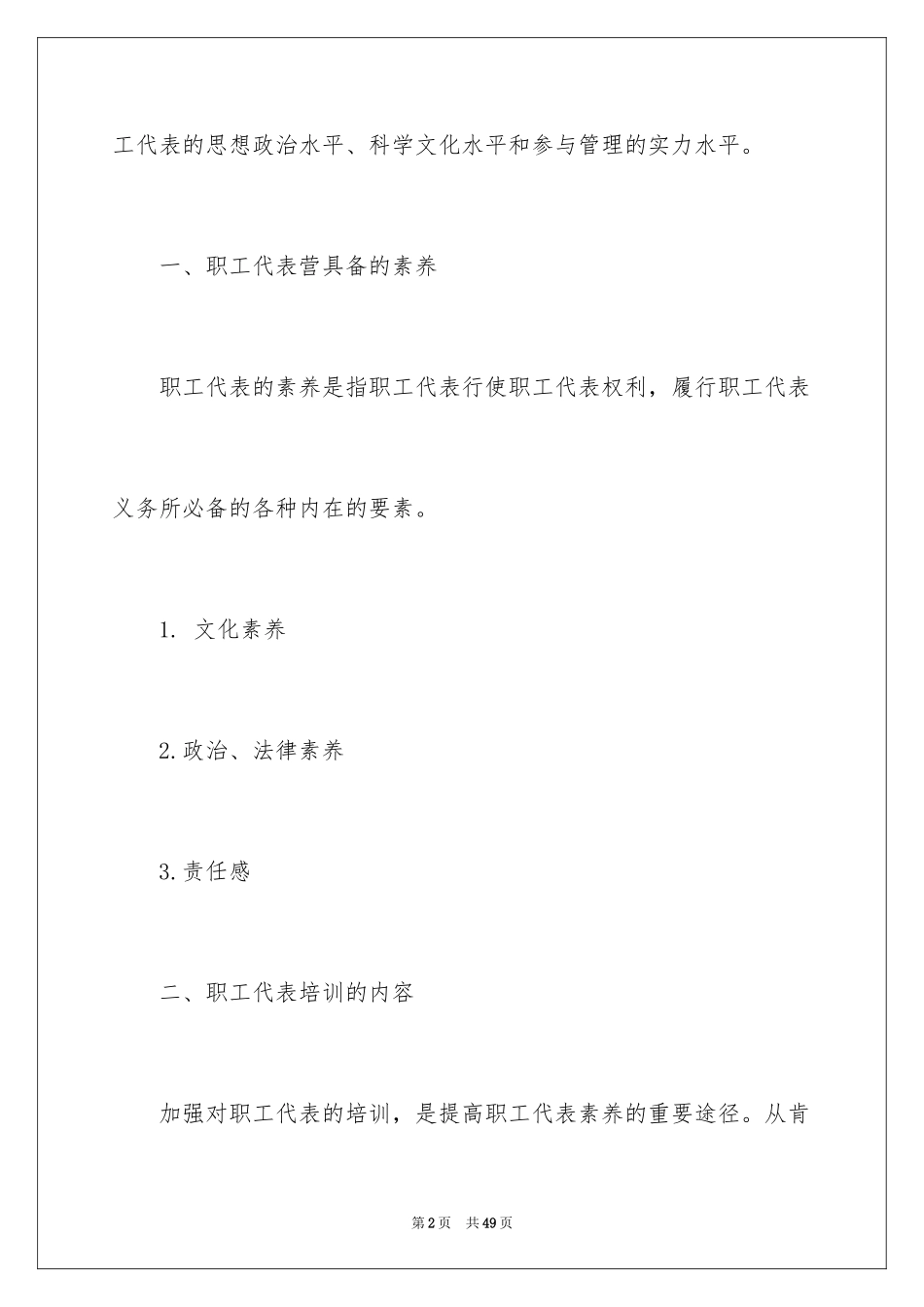 工代表的思想政治水平、科学文化水平和参与管理的实力水平。

一、职工代表营具备的素养

职工代表的素养是指职工代表行使职工代表权利，履行职工代表义务所必备的各种内在的要素。

1. 文化素养

2.政治、法律素养

3.责任感

二、职工代表培训的内容

加强对职工代表的培训，是提高职工代表素养的重要途径。从肯

第2页　共49页